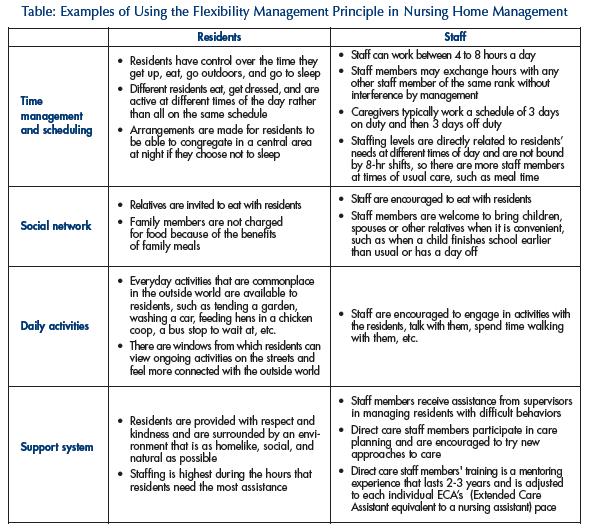 Table: Examples of Using the Flexibility Management Principle in Nursing Home Management

| | Residents | Staff |
|---|---|---|
| Time management and scheduling | • Residents have control over the time they get up, eat, go outdoors, and go to sleep • Different residents eat, get dressed, and are active at different times of the day rather than all on the same schedule • Arrangements are made for residents to be able to congregate in a central area at night if they choose not to sleep | • Staff can work between 4 to 8 hours a day • Staff members may exchange hours with any other staff member of the same rank without interference by management • Caregivers typically work a schedule of 3 days on duty and then 3 days off duty • Staffing levels are directly related to residents' needs at different times of day and are not bound by 8-hr shifts, so there are more staff members at times of usual care, such as meal time |
| Social network | • Relatives are invited to eat with residents • Family members are not charged for food because of the benefits of family meals | • Staff are encouraged to eat with residents • Staff members are welcome to bring children, spouses or other relatives when it is convenient, such as when a child finishes school earlier than usual or has a day off |
| Daily activities | • Everyday activities that are commonplace in the outside world are available to residents, such as tending a garden, washing a car, feeding hens in a chicken coop, a bus stop to wait at, etc. • There are windows from which residents can view ongoing activities on the streets and feel more connected with the outside world | • Staff are encouraged to engage in activities with the residents, talk with them, spend time walking with them, etc. |
| Support system | • Residents are provided with respect and kindness and are surrounded by an environment that is as homelike, social, and natural as possible • Staffing is highest during the hours that residents need the most assistance | • Staff members receive assistance from supervisors in managing residents with difficult behaviors • Direct care staff members participate in care planning and are encouraged to try new approaches to care • Direct care staff members' training is a mentoring experience that lasts 2-3 years and is adjusted to each individual ECA's (Extended Care Assistant equivalent to a nursing assistant) pace |